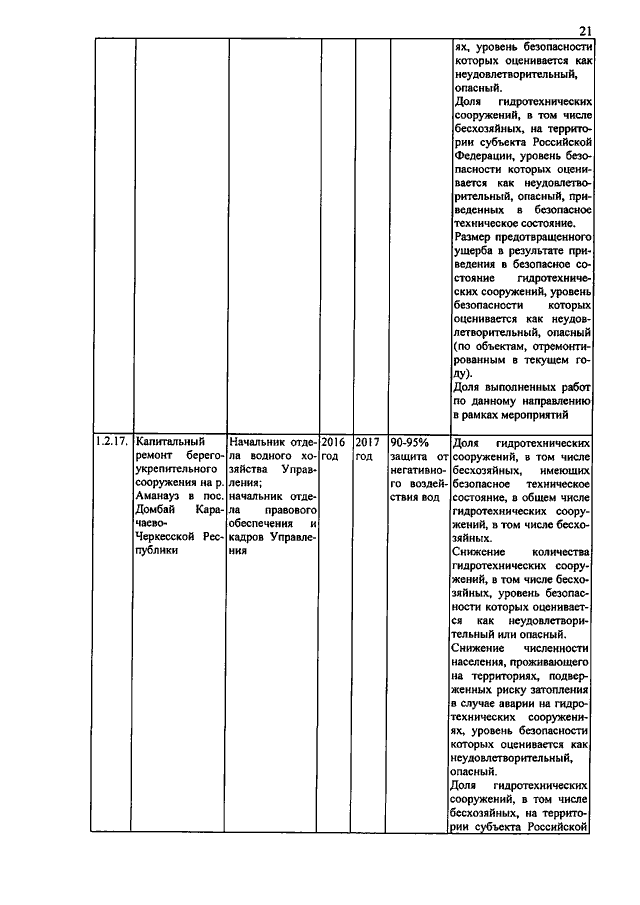 21

| | | | | | | |
|---|---|---|---|---|---|---|
| | | | | | | ях, уровень безопасности которых оценивается как неудовлетворительный, опасный. Доля гидротехнических сооружений, в том числе бесхозяйных, на территории субъекта Российской Федерации, уровень безопасности которых оценивается как неудовлетворительный, опасный, приведенных в безопасное техническое состояние. Размер предотвращенного ущерба в результате приведения в безопасное состояние гидротехнических сооружений, уровень безопасности которых оценивается как неудовлетворительный, опасный (по объектам, отремонтированным в текущем году). Доля выполненных работ по данному направлению в рамках мероприятий |
| 1.2.17. | Капитальный ремонт берегоукрепительного сооружения на р. Аманауз в пос. Домбай Карачаево-Черкесской Республики | Начальник отдела водного хозяйства Управления; начальник отдела правового обеспечения и кадров Управления | 2016 год | 2017 год | 90-95% защита от негативного воздействия вод | Доля гидротехнических сооружений, в том числе бесхозяйных, имеющих безопасное техническое состояние, в общем числе гидротехнических сооружений, в том числе бесхозяйных. Снижение количества гидротехнических сооружений, в том числе бесхозяйных, уровень безопасности которых оценивается как неудовлетворительный или опасный. Снижение численности населения, проживающего на территориях, подверженных риску затопления в случае аварии на гидротехнических сооружениях, уровень безопасности которых оценивается как неудовлетворительный, опасный. Доля гидротехнических сооружений, в том числе бесхозяйных, на территории субъекта Российской |